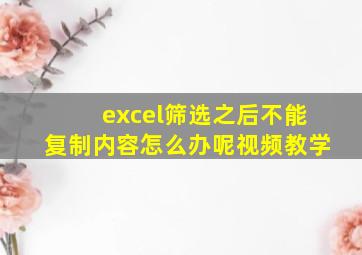 excel筛选之后不能复制内容怎么办呢视频教学